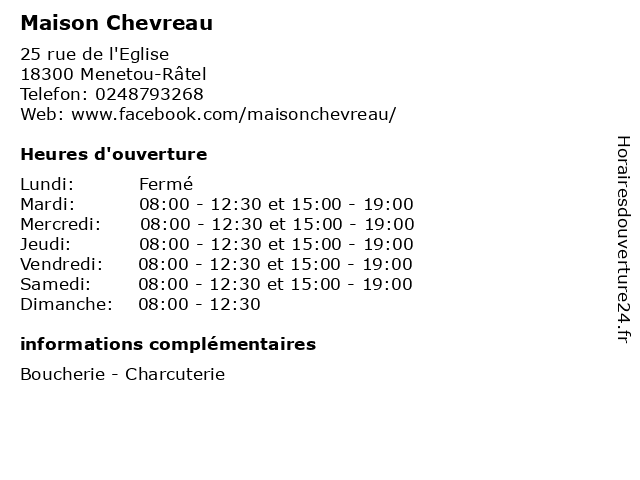 Maison Chevreau

25 rue de l'Eglise
18300 Menetou-Râtel
Telefon: 0248793268
Web: www.facebook.com/maisonchevreau/

Heures d'ouverture

Lundi: Fermé
Mardi: 08:00 - 12:30 et 15:00 - 19:00
Mercredi: 08:00 - 12:30 et 15:00 - 19:00
Jeudi: 08:00 - 12:30 et 15:00 - 19:00
Vendredi: 08:00 - 12:30 et 15:00 - 19:00
Samedi: 08:00 - 12:30 et 15:00 - 19:00
Dimanche: 08:00 - 12:30

informations complémentaires

Boucherie - Charcuterie

Horairesdouverture24.fr